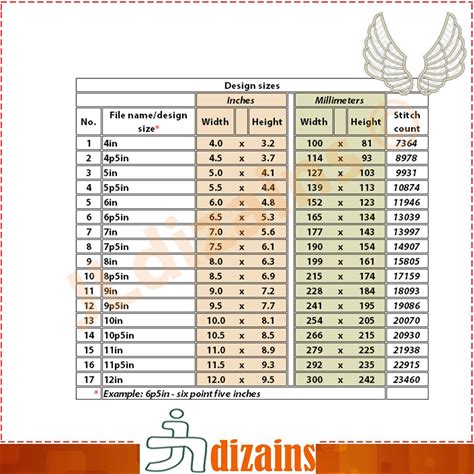 Design sizes

| No. | File name/design size* | Inches Width | | Inches Height | Millimeters Width | | Millimeters Height | Stitch count |
|---|---|---|---|---|---|---|---|---|
| 1 | 4in | 4.0 | x | 3.2 | 100 | x | 81 | 7364 |
| 2 | 4p5in | 4.5 | x | 3.7 | 114 | x | 93 | 8978 |
| 3 | 5in | 5.0 | x | 4.1 | 127 | x | 103 | 9931 |
| 4 | 5p5in | 5.5 | x | 4.4 | 139 | x | 113 | 10874 |
| 5 | 6in | 6.0 | x | 4.8 | 152 | x | 123 | 11946 |
| 6 | 6p5in | 6.5 | x | 5.3 | 165 | x | 134 | 13039 |
| 7 | 7in | 7.0 | x | 5.6 | 177 | x | 143 | 13997 |
| 8 | 7p5in | 7.5 | x | 6.1 | 190 | x | 154 | 14907 |
| 9 | 8in | 8.0 | x | 6.3 | 199 | x | 161 | 15805 |
| 10 | 8p5in | 8.5 | x | 6.9 | 215 | x | 174 | 17159 |
| 11 | 9in | 9.0 | x | 7.2 | 228 | x | 184 | 18093 |
| 12 | 9p5in | 9.5 | x | 7.7 | 241 | x | 195 | 19086 |
| 13 | 10in | 10.0 | x | 8.1 | 254 | x | 205 | 20070 |
| 14 | 10p5in | 10.5 | x | 8.5 | 266 | x | 215 | 20930 |
| 15 | 11in | 11.0 | x | 8.9 | 279 | x | 225 | 21938 |
| 16 | 11p5in | 11.5 | x | 9.3 | 292 | x | 235 | 22915 |
| 17 | 12in | 12.0 | x | 9.5 | 300 | x | 242 | 23460 |

* Example: 6p5in - six point five inches

Ldizains

dizains